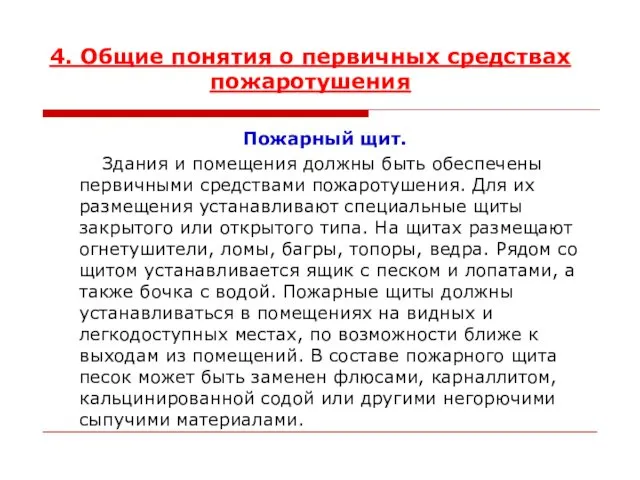 4. Общие понятия о первичных средствах пожаротушения

Пожарный щит.

Здания и помещения должны быть обеспечены первичными средствами пожаротушения. Для их размещения устанавливают специальные щиты закрытого или открытого типа. На щитах размещают огнетушители, ломы, багры, топоры, ведра. Рядом со щитом устанавливается ящик с песком и лопатами, а также бочка с водой. Пожарные щиты должны устанавливаться в помещениях на видных и легкодоступных местах, по возможности ближе к выходам из помещений. В составе пожарного щита песок может быть заменен флюсами, карналлитом, кальцинированной содой или другими негорючими сыпучими материалами.